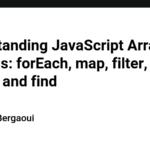 tanding JavaScript Arra
s: forEach, map, filter,
and find

Bergaoui